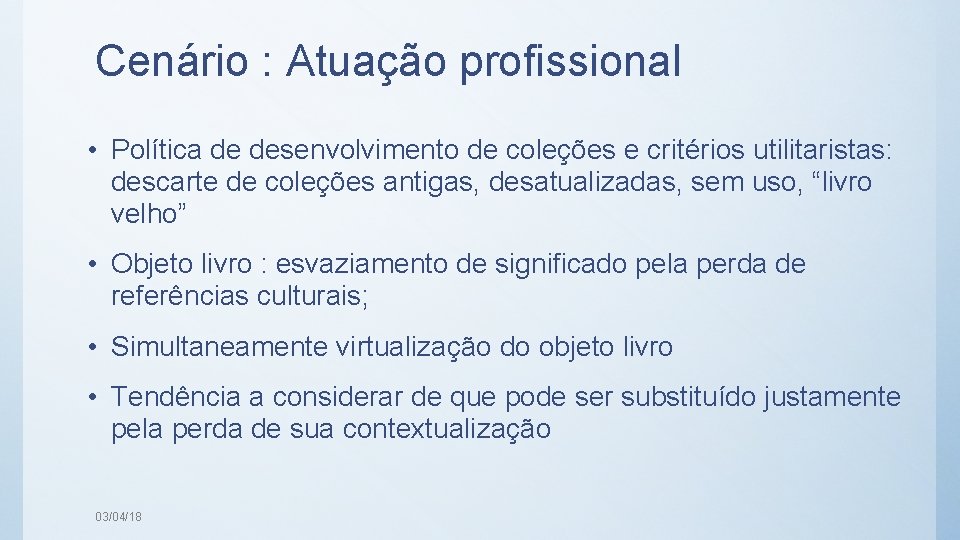 Cenário : Atuação profissional

• Política de desenvolvimento de coleções e critérios utilitaristas: descarte de coleções antigas, desatualizadas, sem uso, “livro velho”

• Objeto livro : esvaziamento de significado pela perda de referências culturais;

• Simultaneamente virtualização do objeto livro

• Tendência a considerar de que pode ser substituído justamente pela perda de sua contextualização

03/04/18